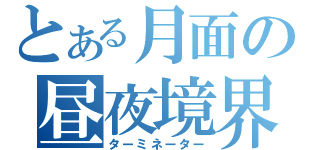 とある月面の
昼夜境界
ターミネーター